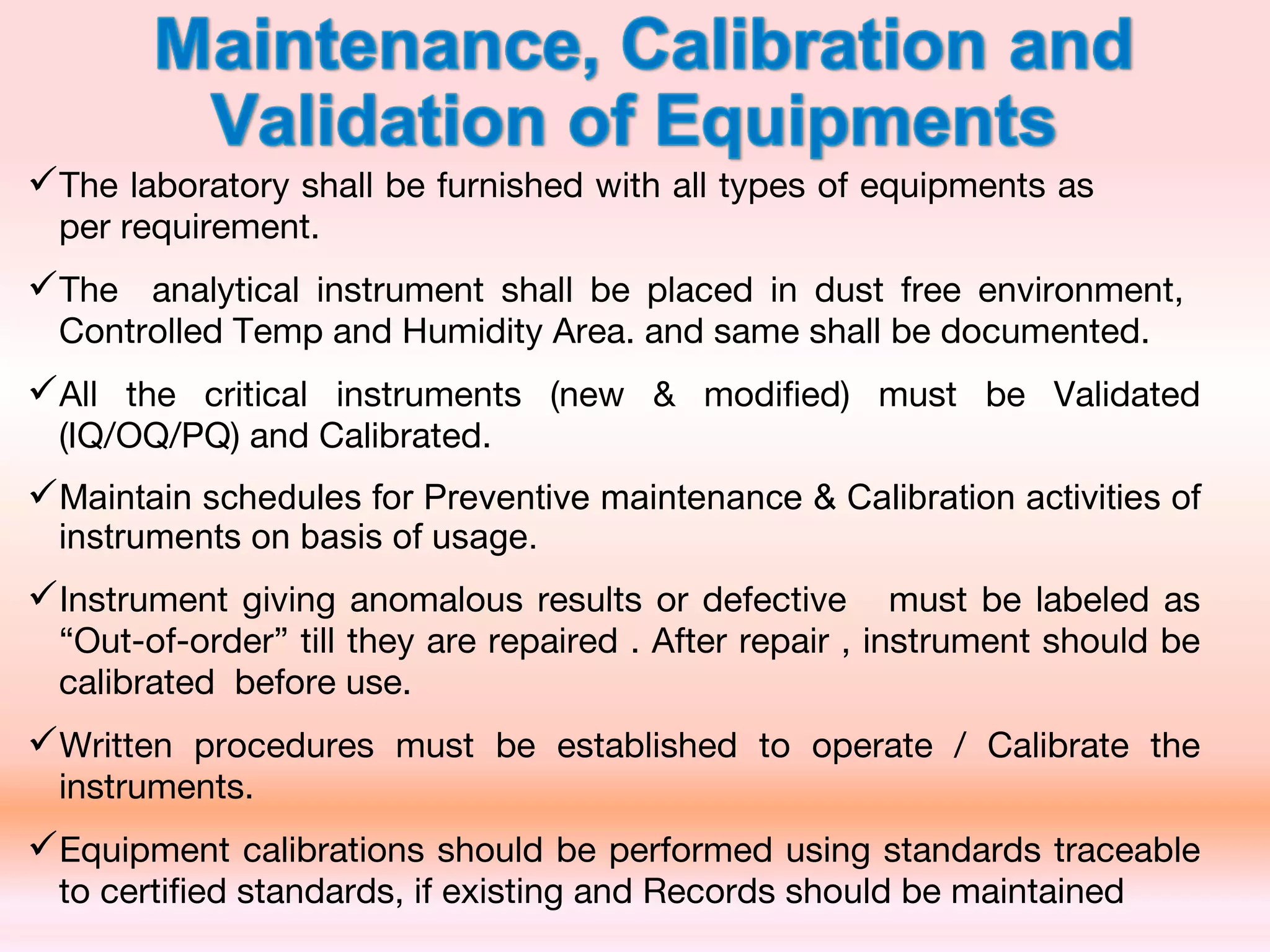 Maintenance, Calibration and Validation of Equipments

✓The laboratory shall be furnished with all types of equipments as per requirement.

✓The analytical instrument shall be placed in dust free environment, Controlled Temp and Humidity Area. and same shall be documented.

✓All the critical instruments (new & modified) must be Validated (IQ/OQ/PQ) and Calibrated.

✓Maintain schedules for Preventive maintenance & Calibration activities of instruments on basis of usage.

✓Instrument giving anomalous results or defective must be labeled as “Out-of-order” till they are repaired . After repair , instrument should be calibrated before use.

✓Written procedures must be established to operate / Calibrate the instruments.

✓Equipment calibrations should be performed using standards traceable to certified standards, if existing and Records should be maintained